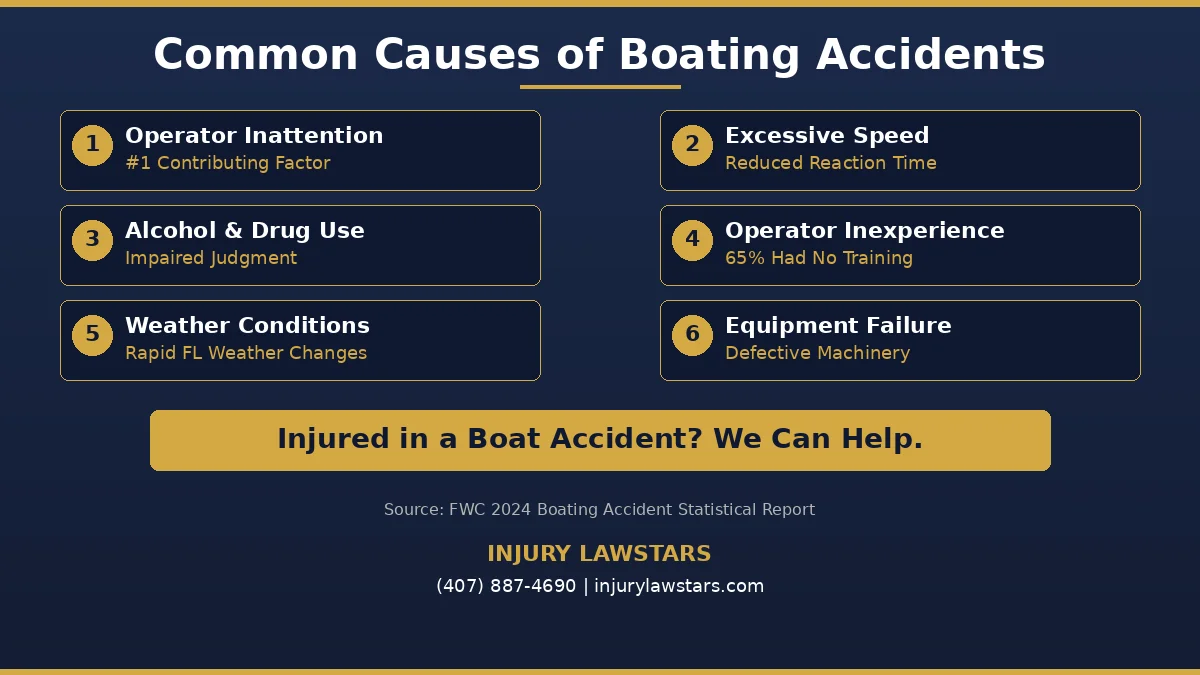 Common Causes of Boating Accidents

1 Operator Inattention
#1 Contributing Factor

2 Excessive Speed
Reduced Reaction Time

3 Alcohol & Drug Use
Impaired Judgment

4 Operator Inexperience
65% Had No Training

5 Weather Conditions
Rapid FL Weather Changes

6 Equipment Failure
Defective Machinery

Injured in a Boat Accident? We Can Help.

Source: FWC 2024 Boating Accident Statistical Report

INJURY LAWSTARS
(407) 887-4690 | injurylawstars.com